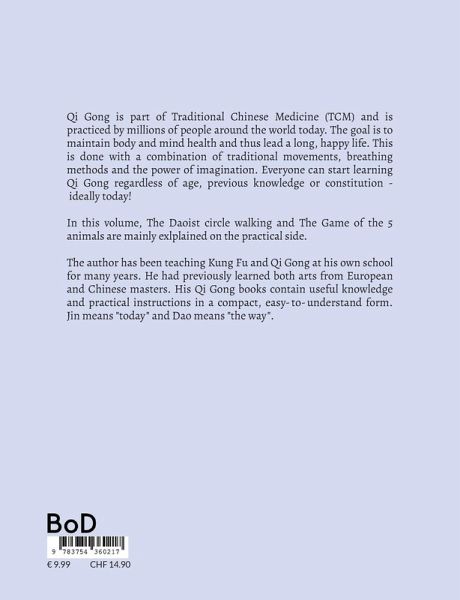 Qi Gong is part of Traditional Chinese Medicine (TCM) and is practiced by millions of people around the world today. The goal is to maintain body and mind health and thus lead a long, happy life. This is done with a combination of traditional movements, breathing methods and the power of imagination. Everyone can start learning Qi Gong regardless of age, previous knowledge or constitution - ideally today!

In this volume, The Daoist circle walking and The Game of the 5 animals are mainly exlplained on the practical side.

The author has been teaching Kung Fu and Qi Gong at his own school for many years. He had previously learned both arts from European and Chinese masters. His Qi Gong books contain useful knowledge and practical instructions in a compact, easy-to-understand form. Jin means "today" and Dao means "the way".

BoD

9 783754 360217

€ 9.99 CHF 14.90